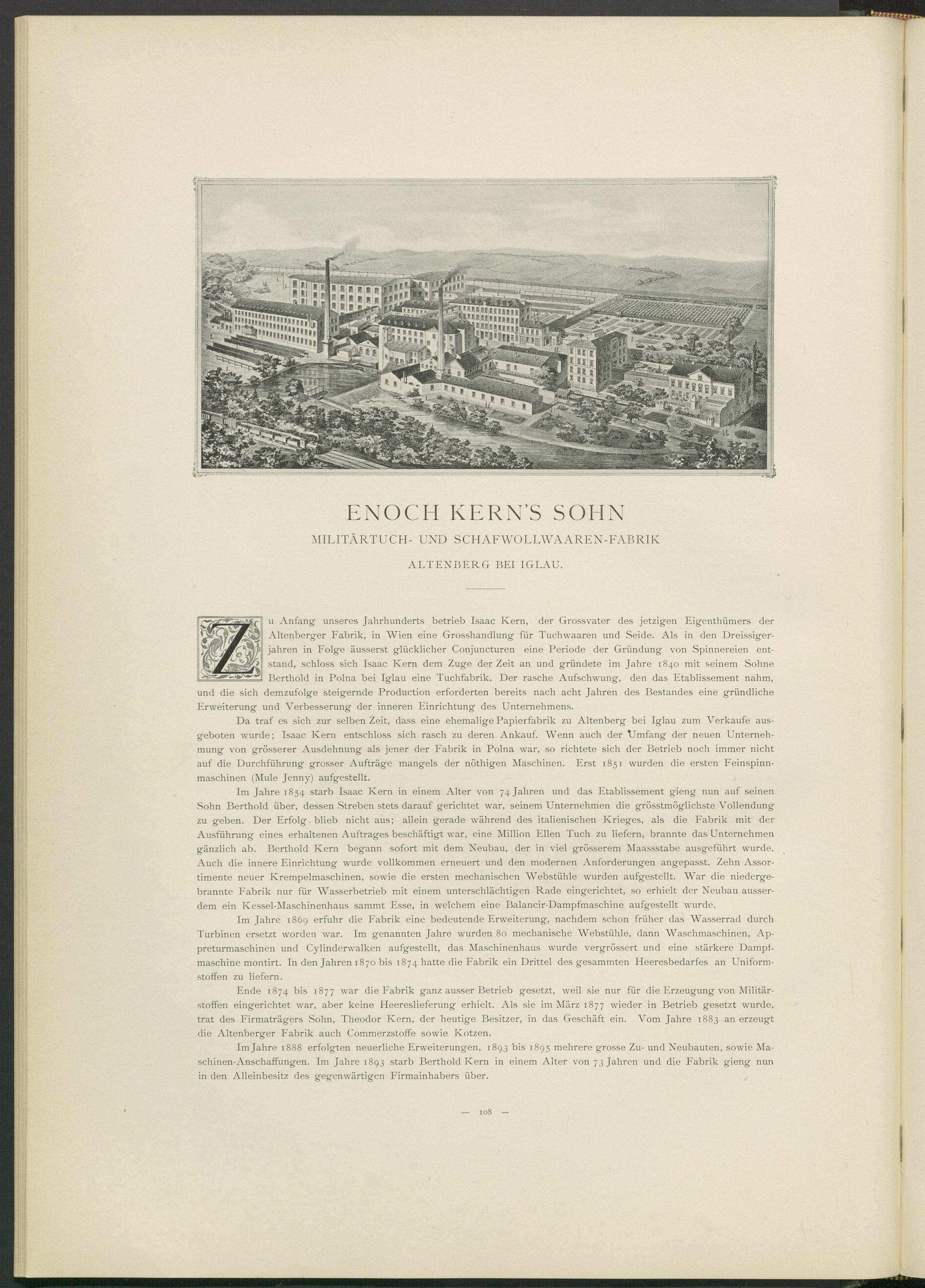 ENOCH KERN'S SOHN

MILITÄRTUCH- UND SCHAFWOLLWAAREN-FABRIK

ALTENBERG BEI IGLAU.

Zu Anfang unseres Jahrhunderts betrieb Isaac Kern, der Grossvater des jetzigen Eigenthümers der Altenberger Fabrik, in Wien eine Grosshandlung für Tuchwaaren und Seide. Als in den Dreissigerjahren in Folge äusserst glücklicher Conjuncturen eine Periode der Gründung von Spinnereien entstand, schloss sich Isaac Kern dem Zuge der Zeit an und gründete im Jahre 1840 mit seinem Sohne Berthold in Polna bei Iglau eine Tuchfabrik. Der rasche Aufschwung, den das Etablissement nahm, und die sich demzufolge steigernde Production erforderten bereits nach acht Jahren des Bestandes eine gründliche Erweiterung und Verbesserung der inneren Einrichtung des Unternehmens.

Da traf es sich zur selben Zeit, dass eine ehemalige Papierfabrik zu Altenberg bei Iglau zum Verkaufe ausgeboten wurde; Isaac Kern entschloss sich rasch zu deren Ankauf. Wenn auch der Umfang der neuen Unternehmung von grösserer Ausdehnung als jener der Fabrik in Polna war, so richtete sich der Betrieb noch immer nicht auf die Durchführung grosser Aufträge mangels der nöthigen Maschinen. Erst 1851 wurden die ersten Feinspinnmaschinen (Mule Jenny) aufgestellt.

Im Jahre 1854 starb Isaac Kern in einem Alter von 74 Jahren und das Etablissement gieng nun auf seinen Sohn Berthold über, dessen Streben stets darauf gerichtet war, seinem Unternehmen die grösstmöglichste Vollendung zu geben. Der Erfolg blieb nicht aus; allein gerade während des italienischen Krieges, als die Fabrik mit der Ausführung eines erhaltenen Auftrages beschäftigt war, eine Million Ellen Tuch zu liefern, brannte das Unternehmen gänzlich ab. Berthold Kern begann sofort mit dem Neubau, der in viel grösserem Maassstabe ausgeführt wurde. Auch die innere Einrichtung wurde vollkommen erneuert und den modernen Anforderungen angepasst. Zehn Assortimente neuer Krempelmaschinen, sowie die ersten mechanischen Webstühle wurden aufgestellt. War die niedergebrannte Fabrik nur für Wasserbetrieb mit einem unterschlächtigen Rade eingerichtet, so erhielt der Neubau ausserdem ein Kessel-Maschinenhaus sammt Esse, in welchem eine Balancir-Dampfmaschine aufgestellt wurde.

Im Jahre 1869 erfuhr die Fabrik eine bedeutende Erweiterung, nachdem schon früher das Wasserrad durch Turbinen ersetzt worden war. Im genannten Jahre wurden 80 mechanische Webstühle, dann Waschmaschinen, Appreturmaschinen und Cylinderwalken aufgestellt, das Maschinenhaus wurde vergrössert und eine stärkere Dampfmaschine montirt. In den Jahren 1870 bis 1874 hatte die Fabrik ein Drittel des gesammten Heeresbedarfes an Uniformstoffen zu liefern.

Ende 1874 bis 1877 war die Fabrik ganz ausser Betrieb gesetzt, weil sie nur für die Erzeugung von Militärstoffen eingerichtet war, aber keine Heereslieferung erhielt. Als sie im März 1877 wieder in Betrieb gesetzt wurde, trat des Firmaträgers Sohn, Theodor Kern, der heutige Besitzer, in das Geschäft ein. Vom Jahre 1883 an erzeugt die Altenberger Fabrik auch Commerzstoffe sowie Kotzen.

Im Jahre 1888 erfolgten neuerliche Erweiterungen, 1893 bis 1895 mehrere grosse Zu- und Neubauten, sowie Maschinen-Anschaffungen. Im Jahre 1893 starb Berthold Kern in einem Alter von 73 Jahren und die Fabrik gieng nun in den Alleinbesitz des gegenwärtigen Firmainhabers über.

— 108 —